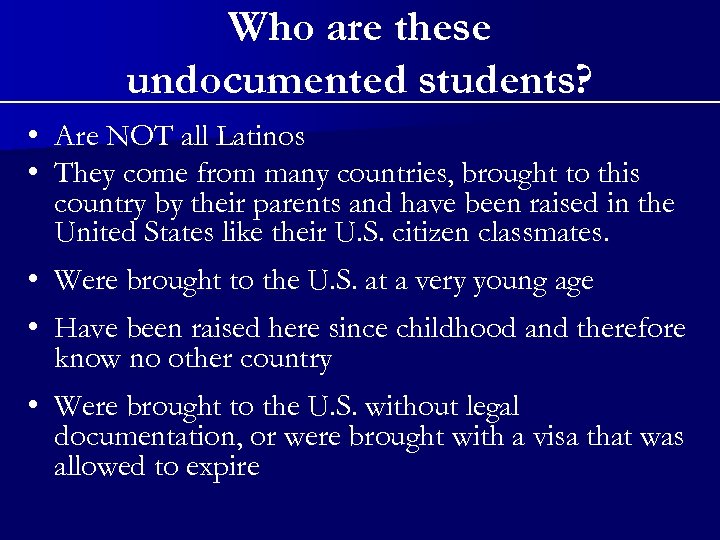 Who are these undocumented students?

• Are NOT all Latinos
• They come from many countries, brought to this country by their parents and have been raised in the United States like their U.S. citizen classmates.
• Were brought to the U.S. at a very young age
• Have been raised here since childhood and therefore know no other country
• Were brought to the U.S. without legal documentation, or were brought with a visa that was allowed to expire